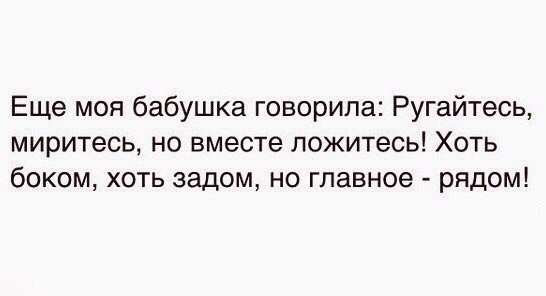 Еще моя бабушка говорила: Ругайтесь, миритесь, но вместе ложитесь! Хоть боком, хоть задом, но главное - рядом!